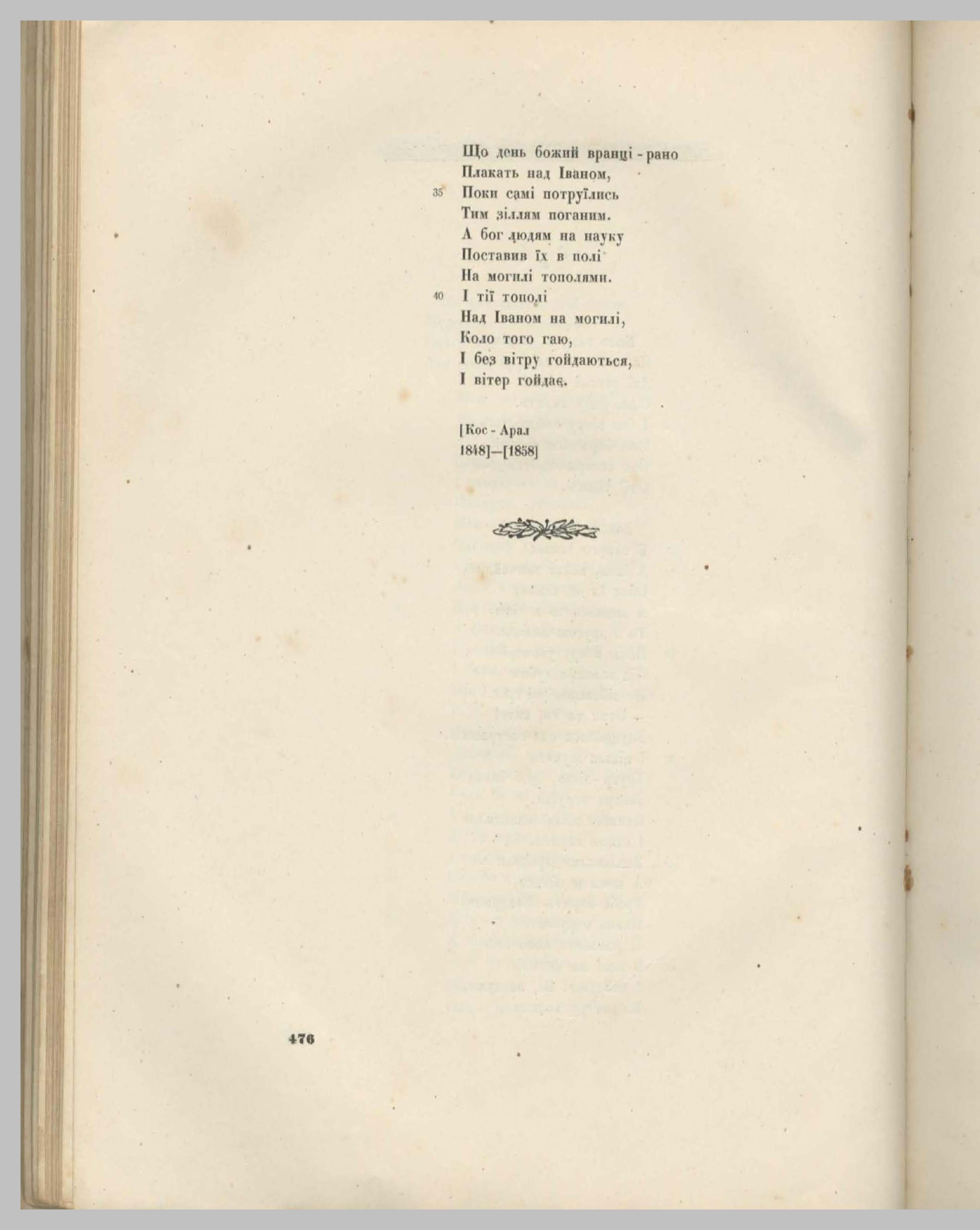 Що день божий вранці - рано
Плакать над Іваном,
35 Поки самі потруїлись
Тим зіллям поганим.
А бог людям на науку
Поставив їх в полі
На могилі тополями.
40 І тії тополі
Над Іваном на могилі,
Коло того гаю,
І без вітру гойдаються,
І вітер гойдає.

[Кос - Арал
1848]—[1858]

476